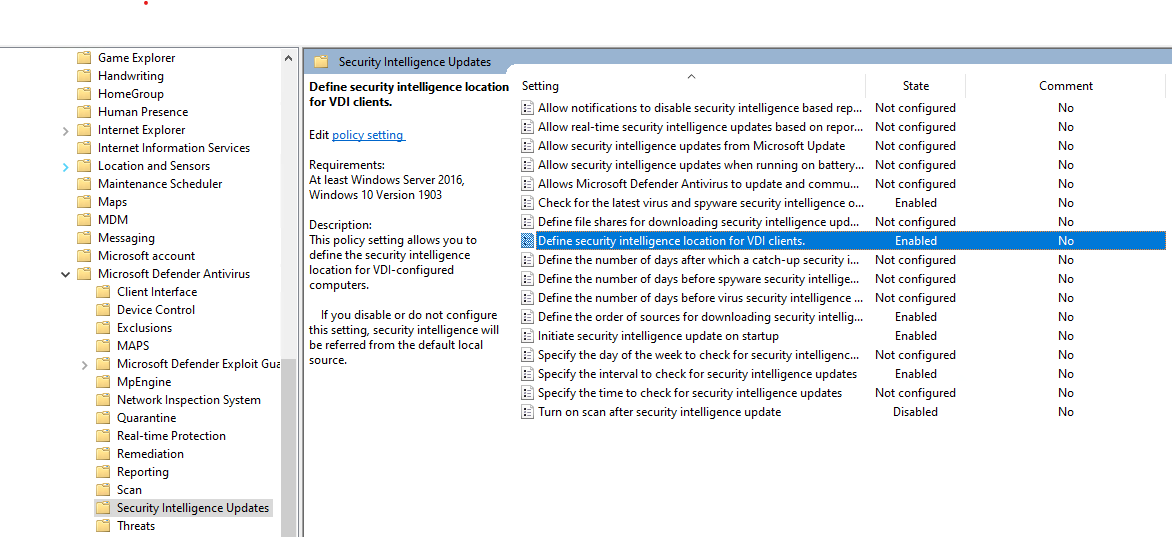 Game Explorer
Handwriting
HomeGroup
Human Presence
Internet Explorer
Internet Information Services
Location and Sensors
Maintenance Scheduler
Maps
MDM
Messaging
Microsoft account
Microsoft Defender Antivirus
Client Interface
Device Control
Exclusions
MAPS
Microsoft Defender Exploit Gua
MpEngine
Network Inspection System
Quarantine
Real-time Protection
Remediation
Reporting
Scan
Security Intelligence Updates
Threats

Security Intelligence Updates

Define security intelligence location for VDI clients.

Edit policy setting

Requirements:
At least Windows Server 2016, Windows 10 Version 1903

Description:
This policy setting allows you to define the security intelligence location for VDI-configured computers.

If you disable or do not configure this setting, security intelligence will be referred from the default local source.

| Setting | State | Comment |
|---|---|---|
| Allow notifications to disable security intelligence based rep... | Not configured | No |
| Allow real-time security intelligence updates based on repor... | Not configured | No |
| Allow security intelligence updates from Microsoft Update | Not configured | No |
| Allow security intelligence updates when running on battery... | Not configured | No |
| Allows Microsoft Defender Antivirus to update and commu... | Not configured | No |
| Check for the latest virus and spyware security intelligence o... | Enabled | No |
| Define file shares for downloading security intelligence upd... | Not configured | No |
| Define security intelligence location for VDI clients. | Enabled | No |
| Define the number of days after which a catch-up security i... | Not configured | No |
| Define the number of days before spyware security intellige... | Not configured | No |
| Define the number of days before virus security intelligence ... | Not configured | No |
| Define the order of sources for downloading security intellig... | Enabled | No |
| Initiate security intelligence update on startup | Enabled | No |
| Specify the day of the week to check for security intelligenc... | Not configured | No |
| Specify the interval to check for security intelligence updates | Enabled | No |
| Specify the time to check for security intelligence updates | Not configured | No |
| Turn on scan after security intelligence update | Disabled | No |